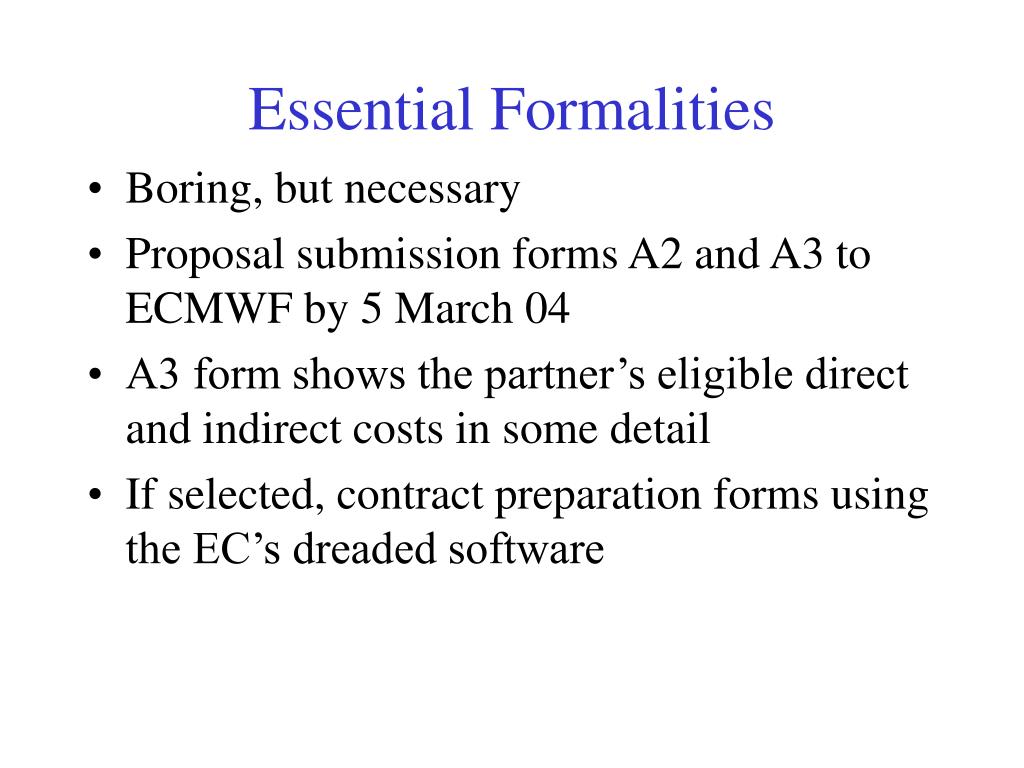 Essential Formalities

• Boring, but necessary
• Proposal submission forms A2 and A3 to ECMWF by 5 March 04
• A3 form shows the partner’s eligible direct and indirect costs in some detail
• If selected, contract preparation forms using the EC’s dreaded software